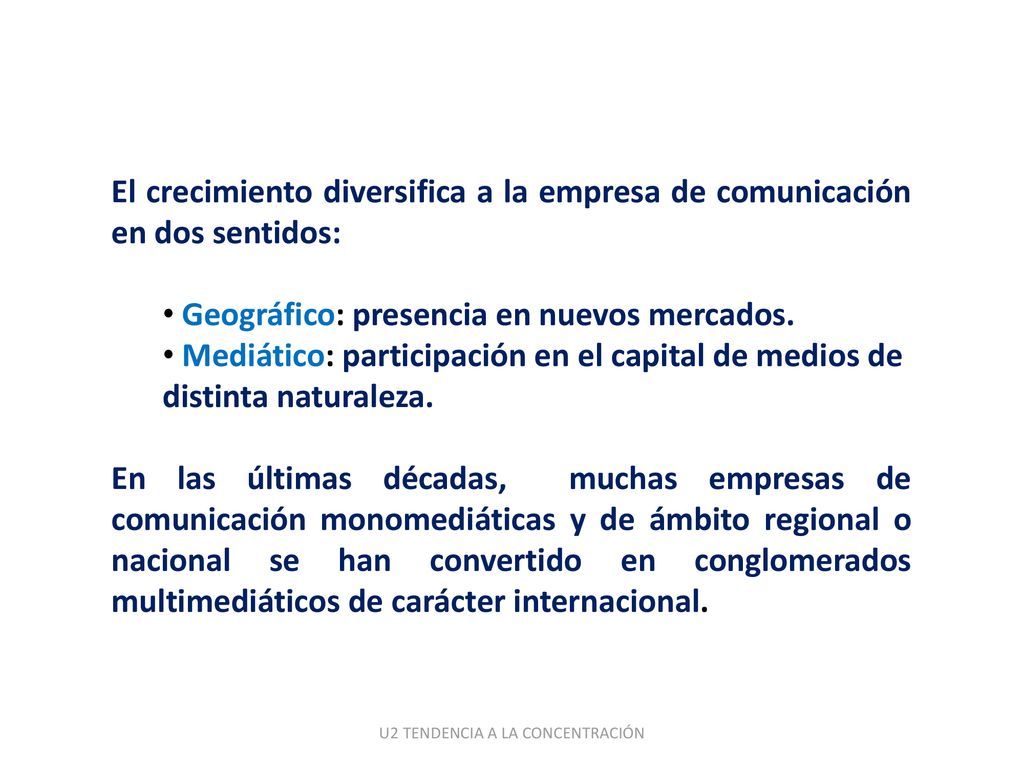 El crecimiento diversifica a la empresa de comunicación en dos sentidos:

• Geográfico: presencia en nuevos mercados.
• Mediático: participación en el capital de medios de distinta naturaleza.

En las últimas décadas, muchas empresas de comunicación monomediáticas y de ámbito regional o nacional se han convertido en conglomerados multimediáticos de carácter internacional.

U2 TENDENCIA A LA CONCENTRACIÓN